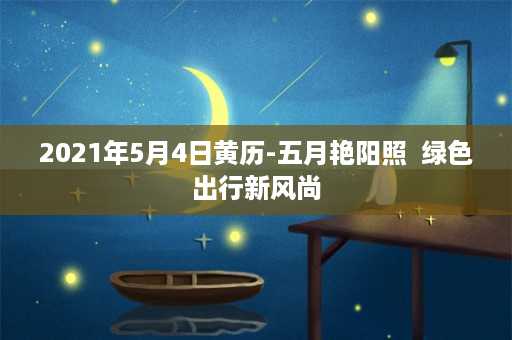 2021年5月4日黄历-五月艳阳照 绿色出行新风尚